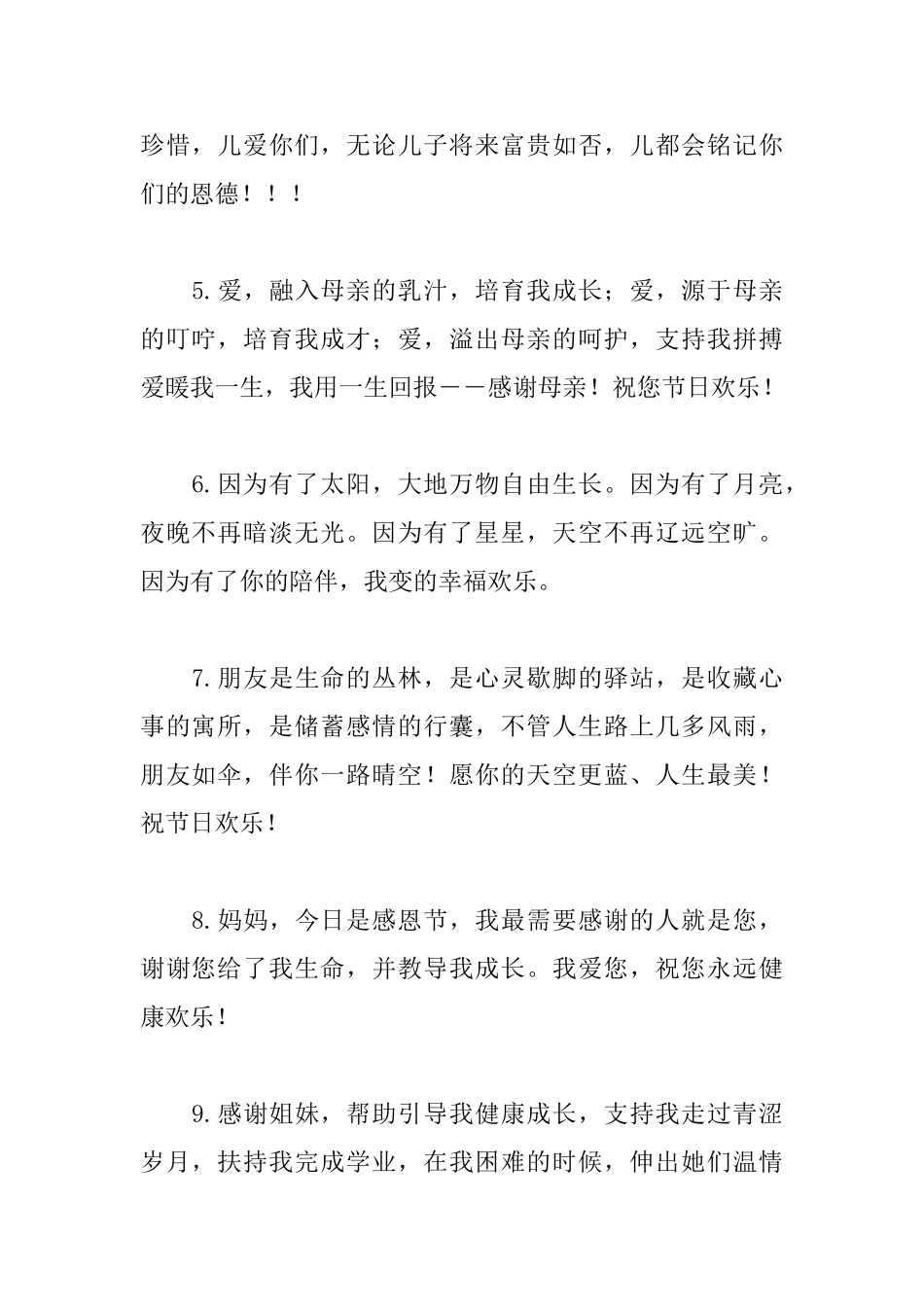 珍惜，儿爱你们，无论儿子将来富贵如否，儿都会铭记你们的恩德！！！

5.爱，融入母亲的乳汁，培育我成长；爱，源于母亲的叮咛，培育我成才；爱，溢出母亲的呵护，支持我拼搏爱暖我一生，我用一生回报——感谢母亲！祝您节日欢乐！

6.因为有了太阳，大地万物自由生长。因为有了月亮，夜晚不再暗淡无光。因为有了星星，天空不再辽远空旷。因为有了你的陪伴，我变的幸福欢乐。

7.朋友是生命的丛林，是心灵歇脚的驿站，是收藏心事的寓所，是储蓄感情的行囊，不管人生路上几多风雨，朋友如伞，伴你一路晴空！愿你的天空更蓝、人生最美！祝节日欢乐！

8.妈妈，今日是感恩节，我最需要感谢的人就是您，谢谢您给了我生命，并教导我成长。我爱您，祝您永远健康欢乐！

9.感谢姐妹，帮助引导我健康成长，支持我走过青涩岁月，扶持我完成学业，在我困难的时候，伸出她们温情